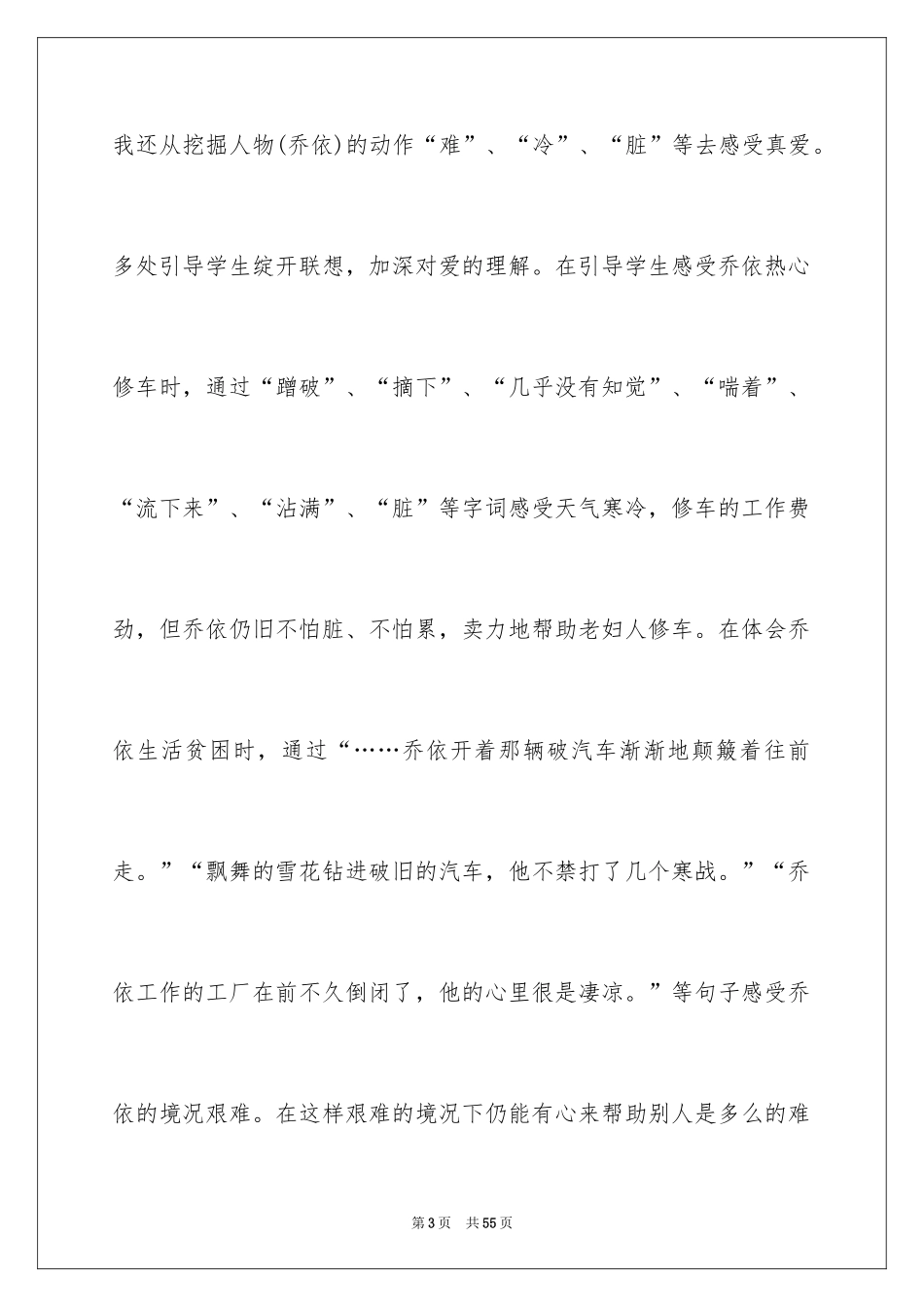 我还从挖掘人物(乔依)的动作“难”、“冷”、“脏”等去感受真爱。多处引导学生绽开联想，加深对爱的理解。在引导学生感受乔依热心修车时，通过“蹭破”、“摘下”、“几乎没有知觉”、“喘着”、“流下来”、“沾满”、“脏”等字词感受天气寒冷，修车的工作费劲，但乔依仍旧不怕脏、不怕累，卖力地帮助老妇人修车。在体会乔依生活贫困时，通过“……乔依开着那辆破汽车渐渐地颠簸着往前走。”“飘舞的雪花钻进破旧的汽车，他不禁打了几个寒战。”“乔依工作的工厂在前不久倒闭了，他的心里很是凄凉。”等句子感受乔依的境况艰难。在这样艰难的境况下仍能有心来帮助别人是多么的难

第3页　共55页